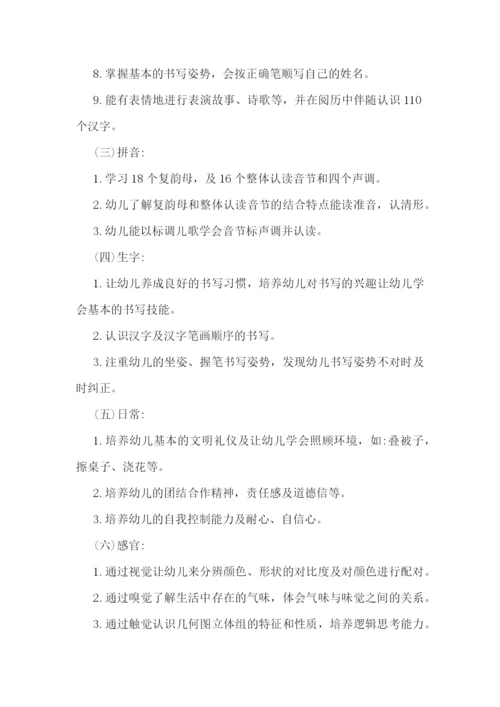 8. 掌握基本的书写姿势，会按正确笔顺写自己的姓名。

9. 能有表情地进行表演故事、诗歌等，并在阅历中伴随认识 110 个汉字。

（三）拼音：

1. 学习 18 个复韵母，及 16 个整体认读音节和四个声调。

2. 幼儿了解复韵母和整体认读音节的结合特点能读准音，认清形。

3. 幼儿能以标调儿歌学会音节标声调并认读。

（四）生字：

1. 让幼儿养成良好的书写习惯，培养幼儿对书写的兴趣让幼儿学会基本的书写技能。

2. 认识汉字及汉字笔画顺序的书写。

3. 注重幼儿的坐姿、握笔书写姿势，发现幼儿书写姿势不对时及时纠正。

（五）日常：

1. 培养幼儿基本的文明礼仪及让幼儿学会照顾环境，如：叠被子，擦桌子、浇花等。

2. 培养幼儿的团结合作精神，责任感及道德信等。

3. 培养幼儿的自我控制能力及耐心、自信心。

（六）感官：

1. 通过视觉让幼儿来分辨颜色、形状的对比度及对颜色进行配对。

2. 通过嗅觉了解生活中存在的气味，体会气味与味觉之间的关系。

3. 通过触觉认识几何图立体组的特征和性质，培养逻辑思考能力。